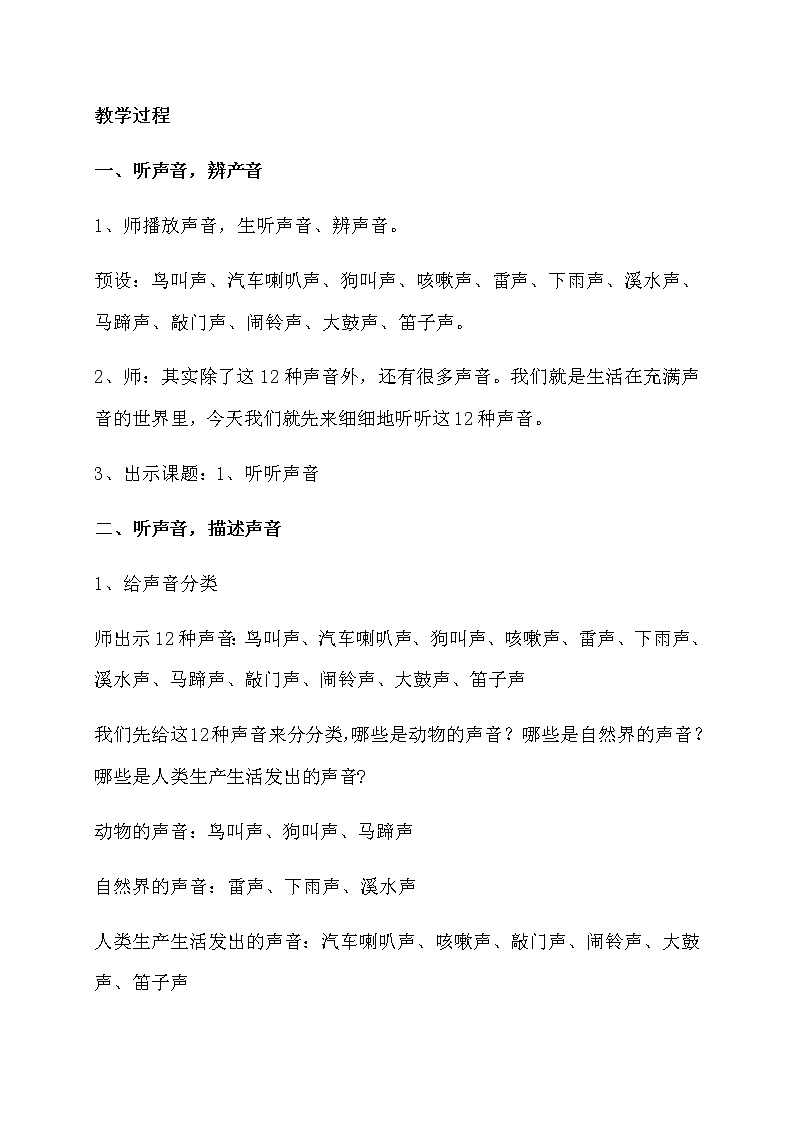 教学过程

一、听声音，辨产音

1、师播放声音，生听声音、辨声音。

预设：鸟叫声、汽车喇叭声、狗叫声、咳嗽声、雷声、下雨声、溪水声、马蹄声、敲门声、闹铃声、大鼓声、笛子声。

2、师：其实除了这12种声音外，还有很多声音。我们就是生活在充满声音的世界里，今天我们就先来细细地听听这12种声音。

3、出示课题：1、听听声音

二、听声音，描述声音

1、给声音分类

师出示12种声音：鸟叫声、汽车喇叭声、狗叫声、咳嗽声、雷声、下雨声、溪水声、马蹄声、敲门声、闹铃声、大鼓声、笛子声

我们先给这12种声音来分分类,哪些是动物的声音？哪些是自然界的声音？哪些是人类生产生活发出的声音?

动物的声音：鸟叫声、狗叫声、马蹄声

自然界的声音：雷声、下雨声、溪水声

人类生产生活发出的声音：汽车喇叭声、咳嗽声、敲门声、闹铃声、大鼓声、笛子声